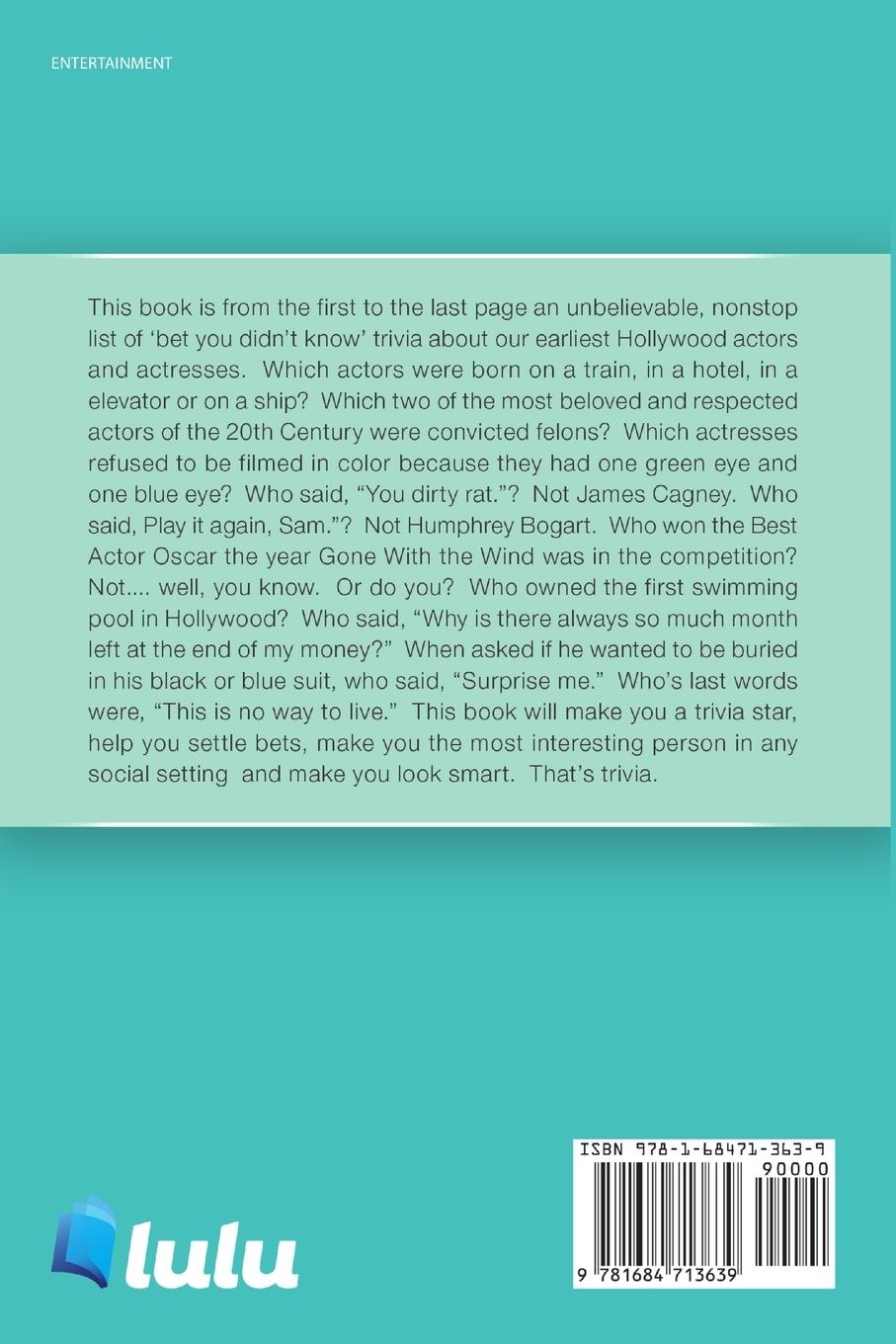 ENTERTAINMENT

This book is from the first to the last page an unbelievable, nonstop list of 'bet you didn't know' trivia about our earliest Hollywood actors and actresses. Which actors were born on a train, in a hotel, in a elevator or on a ship? Which two of the most beloved and respected actors of the 20th Century were convicted felons? Which actresses refused to be filmed in color because they had one green eye and one blue eye? Who said, "You dirty rat."? Not James Cagney. Who said, Play it again, Sam."? Not Humphrey Bogart. Who won the Best Actor Oscar the year Gone With the Wind was in the competition? Not.... well, you know. Or do you? Who owned the first swimming pool in Hollywood? Who said, "Why is there always so much month left at the end of my money?" When asked if he wanted to be buried in his black or blue suit, who said, "Surprise me." Who's last words were, "This is no way to live." This book will make you a trivia star, help you settle bets, make you the most interesting person in any social setting and make you look smart. That's trivia.

lulu

ISBN 978-1-68471-363-9

90000

9 781684 713639